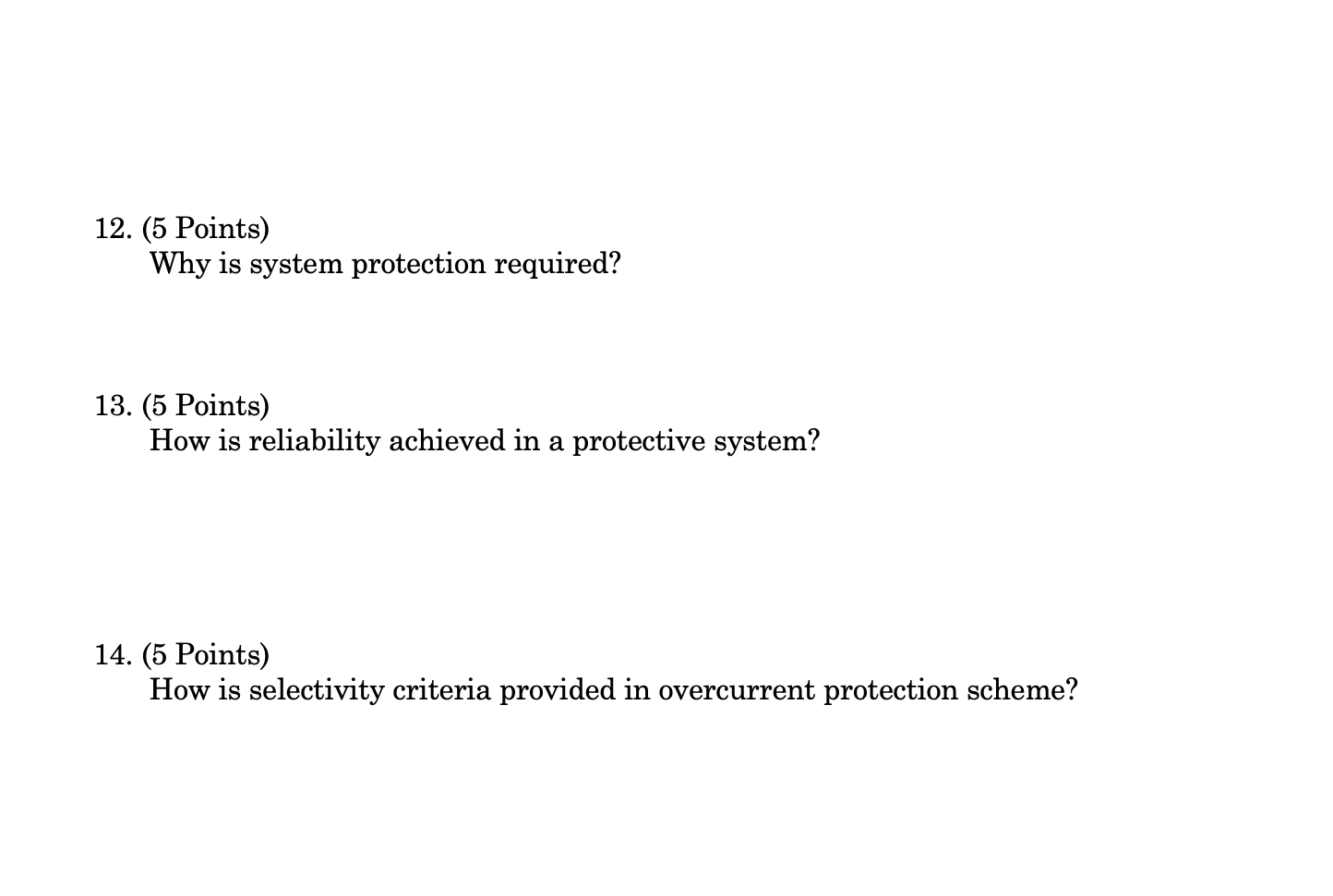 12. (5 Points)
Why is system protection required?

13. (5 Points)
How is reliability achieved in a protective system?

14. (5 Points)
How is selectivity criteria provided in overcurrent protection scheme?